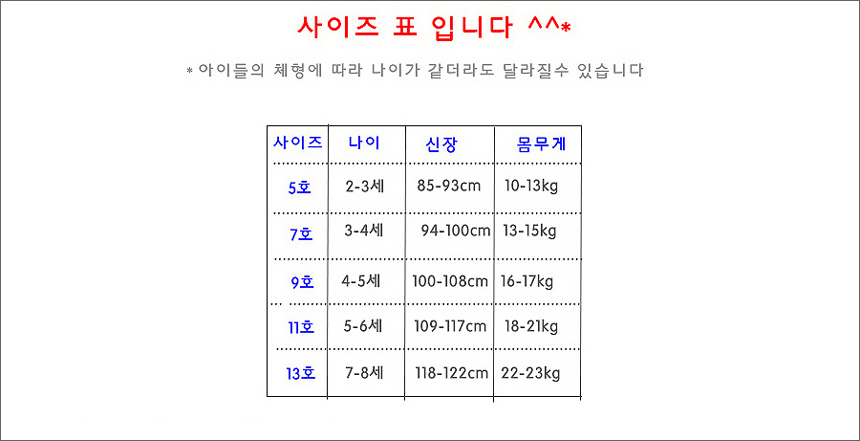 사이즈 표 입니다 ^^*

* 아이들의 체형에 따라 나이가 같더라도 달라질수 있습니다

| 사이즈 | 나이 | 신장 | 몸무게 |
|---|---|---|---|
| 5호 | 2-3세 | 85-93cm | 10-13kg |
| 7호 | 3-4세 | 94-100cm | 13-15kg |
| 9호 | 4-5세 | 100-108cm | 16-17kg |
| 11호 | 5-6세 | 109-117cm | 18-21kg |
| 13호 | 7-8세 | 118-122cm | 22-23kg |